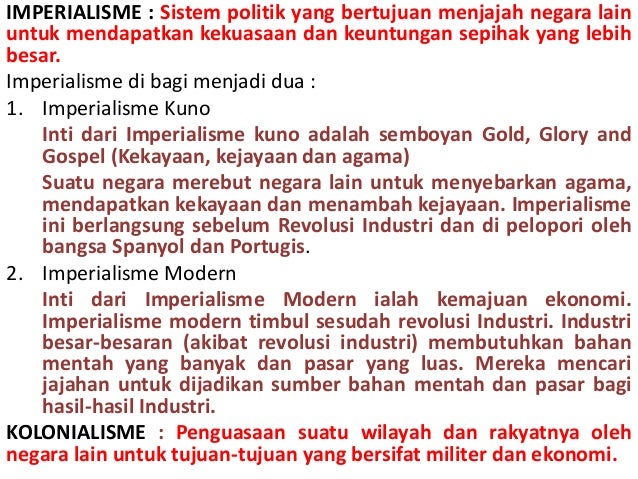 IMPERIALISME : Sistem politik yang bertujuan menjajah negara lain untuk mendapatkan kekuasaan dan keuntungan sepihak yang lebih besar.

Imperialisme di bagi menjadi dua :

1. Imperialisme Kuno

Inti dari Imperialisme kuno adalah semboyan Gold, Glory and Gospel (Kekayaan, kejayaan dan agama)

Suatu negara merebut negara lain untuk menyebarkan agama, mendapatkan kekayaan dan menambah kejayaan. Imperialisme ini berlangsung sebelum Revolusi Industri dan di pelopori oleh bangsa Spanyol dan Portugis.

2. Imperialisme Modern

Inti dari Imperialisme Modern ialah kemajuan ekonomi. Imperialisme modern timbul sesudah revolusi Industri. Industri besar-besaran (akibat revolusi industri) membutuhkan bahan mentah yang banyak dan pasar yang luas. Mereka mencari jajahan untuk dijadikan sumber bahan mentah dan pasar bagi hasil-hasil Industri.

KOLONIALISME : Penguasaan suatu wilayah dan rakyatnya oleh negara lain untuk tujuan-tujuan yang bersifat militer dan ekonomi.